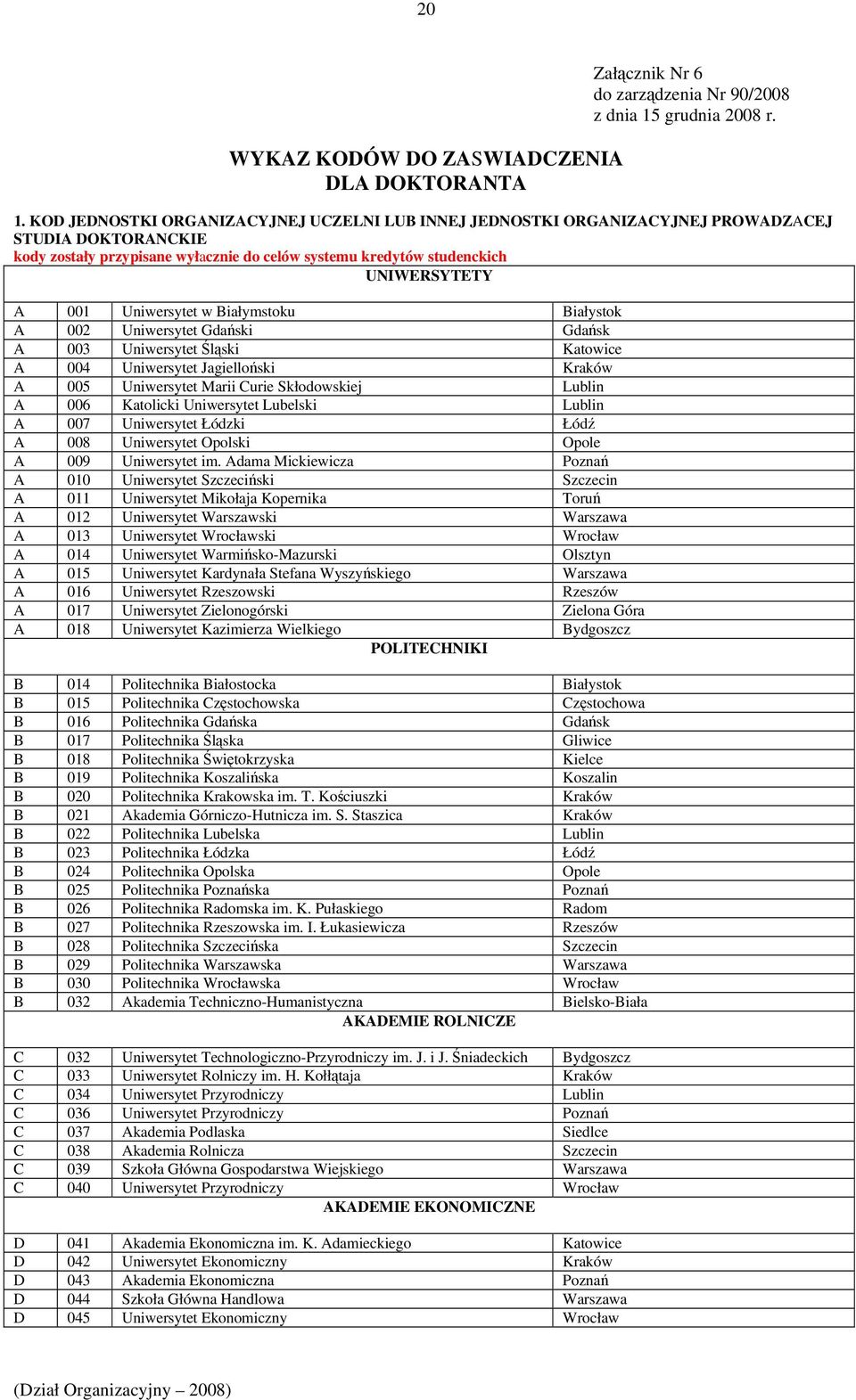 20

Załącznik Nr 6
do zarządzenia Nr 90/2008
z dnia 15 grudnia 2008 r.

WYKAZ KODÓW DO ZASWIADCZENIA
DLA DOKTORANTA

1. KOD JEDNOSTKI ORGANIZACYJNEJ UCZELNI LUB INNEJ JEDNOSTKI ORGANIZACYJNEJ PROWADZACEJ STUDIA DOKTORANCKIE
kody zostały przypisane wyłacznie do celów systemu kredytów studenckich

UNIWERSYTETY

| | | | |
|---|---|---|---|
| A | 001 | Uniwersytet w Białymstoku | Białystok |
| A | 002 | Uniwersytet Gdański | Gdańsk |
| A | 003 | Uniwersytet Śląski | Katowice |
| A | 004 | Uniwersytet Jagielloński | Kraków |
| A | 005 | Uniwersytet Marii Curie Skłodowskiej | Lublin |
| A | 006 | Katolicki Uniwersytet Lubelski | Lublin |
| A | 007 | Uniwersytet Łódzki | Łódź |
| A | 008 | Uniwersytet Opolski | Opole |
| A | 009 | Uniwersytet im. Adama Mickiewicza | Poznań |
| A | 010 | Uniwersytet Szczeciński | Szczecin |
| A | 011 | Uniwersytet Mikołaja Kopernika | Toruń |
| A | 012 | Uniwersytet Warszawski | Warszawa |
| A | 013 | Uniwersytet Wrocławski | Wrocław |
| A | 014 | Uniwersytet Warmińsko-Mazurski | Olsztyn |
| A | 015 | Uniwersytet Kardynała Stefana Wyszyńskiego | Warszawa |
| A | 016 | Uniwersytet Rzeszowski | Rzeszów |
| A | 017 | Uniwersytet Zielonogórski | Zielona Góra |
| A | 018 | Uniwersytet Kazimierza Wielkiego | Bydgoszcz |

POLITECHNIKI

| | | | |
|---|---|---|---|
| B | 014 | Politechnika Białostocka | Białystok |
| B | 015 | Politechnika Częstochowska | Częstochowa |
| B | 016 | Politechnika Gdańska | Gdańsk |
| B | 017 | Politechnika Śląska | Gliwice |
| B | 018 | Politechnika Świętokrzyska | Kielce |
| B | 019 | Politechnika Koszalińska | Koszalin |
| B | 020 | Politechnika Krakowska im. T. Kościuszki | Kraków |
| B | 021 | Akademia Górniczo-Hutnicza im. S. Staszica | Kraków |
| B | 022 | Politechnika Lubelska | Lublin |
| B | 023 | Politechnika Łódzka | Łódź |
| B | 024 | Politechnika Opolska | Opole |
| B | 025 | Politechnika Poznańska | Poznań |
| B | 026 | Politechnika Radomska im. K. Pułaskiego | Radom |
| B | 027 | Politechnika Rzeszowska im. I. Łukasiewicza | Rzeszów |
| B | 028 | Politechnika Szczecińska | Szczecin |
| B | 029 | Politechnika Warszawska | Warszawa |
| B | 030 | Politechnika Wrocławska | Wrocław |
| B | 032 | Akademia Techniczno-Humanistyczna | Bielsko-Biała |

AKADEMIE ROLNICZE

| | | | |
|---|---|---|---|
| C | 032 | Uniwersytet Technologiczno-Przyrodniczy im. J. i J. Śniadeckich | Bydgoszcz |
| C | 033 | Uniwersytet Rolniczy im. H. Kołłątaja | Kraków |
| C | 034 | Uniwersytet Przyrodniczy | Lublin |
| C | 036 | Uniwersytet Przyrodniczy | Poznań |
| C | 037 | Akademia Podlaska | Siedlce |
| C | 038 | Akademia Rolnicza | Szczecin |
| C | 039 | Szkoła Główna Gospodarstwa Wiejskiego | Warszawa |
| C | 040 | Uniwersytet Przyrodniczy | Wrocław |

AKADEMIE EKONOMICZNE

| | | | |
|---|---|---|---|
| D | 041 | Akademia Ekonomiczna im. K. Adamieckiego | Katowice |
| D | 042 | Uniwersytet Ekonomiczny | Kraków |
| D | 043 | Akademia Ekonomiczna | Poznań |
| D | 044 | Szkoła Główna Handlowa | Warszawa |
| D | 045 | Uniwersytet Ekonomiczny | Wrocław |

(Dział Organizacyjny – 2008)